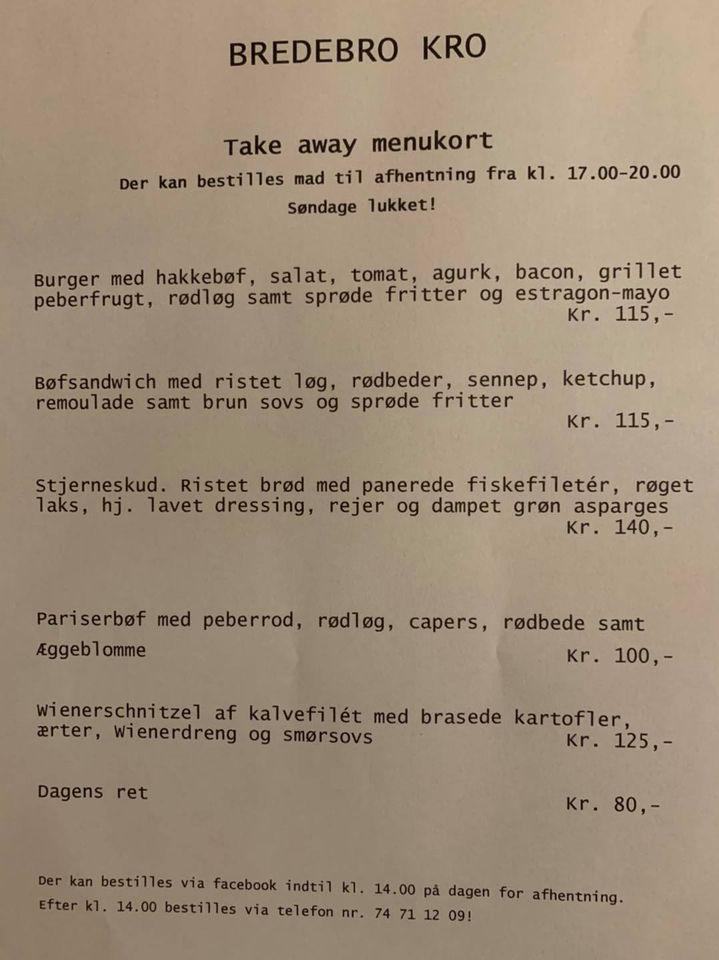 BREDEBRO KRO

Take away menukort

Der kan bestilles mad til afhentning fra kl. 17.00-20.00

Søndage lukket!

Burger med hakkebøf, salat, tomat, agurk, bacon, grillet peberfrugt, rødløg samt sprøde fritter og estragon-mayo
Kr. 115,-

Bøfsandwich med ristet løg, rødbeder, sennep, ketchup, remoulade samt brun sovs og sprøde fritter
Kr. 115,-

Stjerneskud. Ristet brød med panerede fiskefiletér, røget laks, hj. lavet dressing, rejer og dampet grøn asparges
Kr. 140,-

Pariserbøf med peberrod, rødløg, capers, rødbede samt Æggeblomme
Kr. 100,-

Wienerschnitzel af kalvefilét med brasede kartofler, ærter, Wienerdreng og smørsovs
Kr. 125,-

Dagens ret
Kr. 80,-

Der kan bestilles via facebook indtil kl. 14.00 på dagen for afhentning.
Efter kl. 14.00 bestilles via telefon nr. 74 71 12 09!